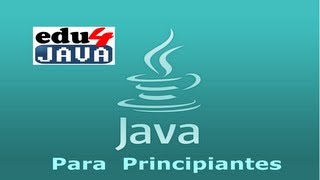 edu4
JAVA

Java

Para Principiantes